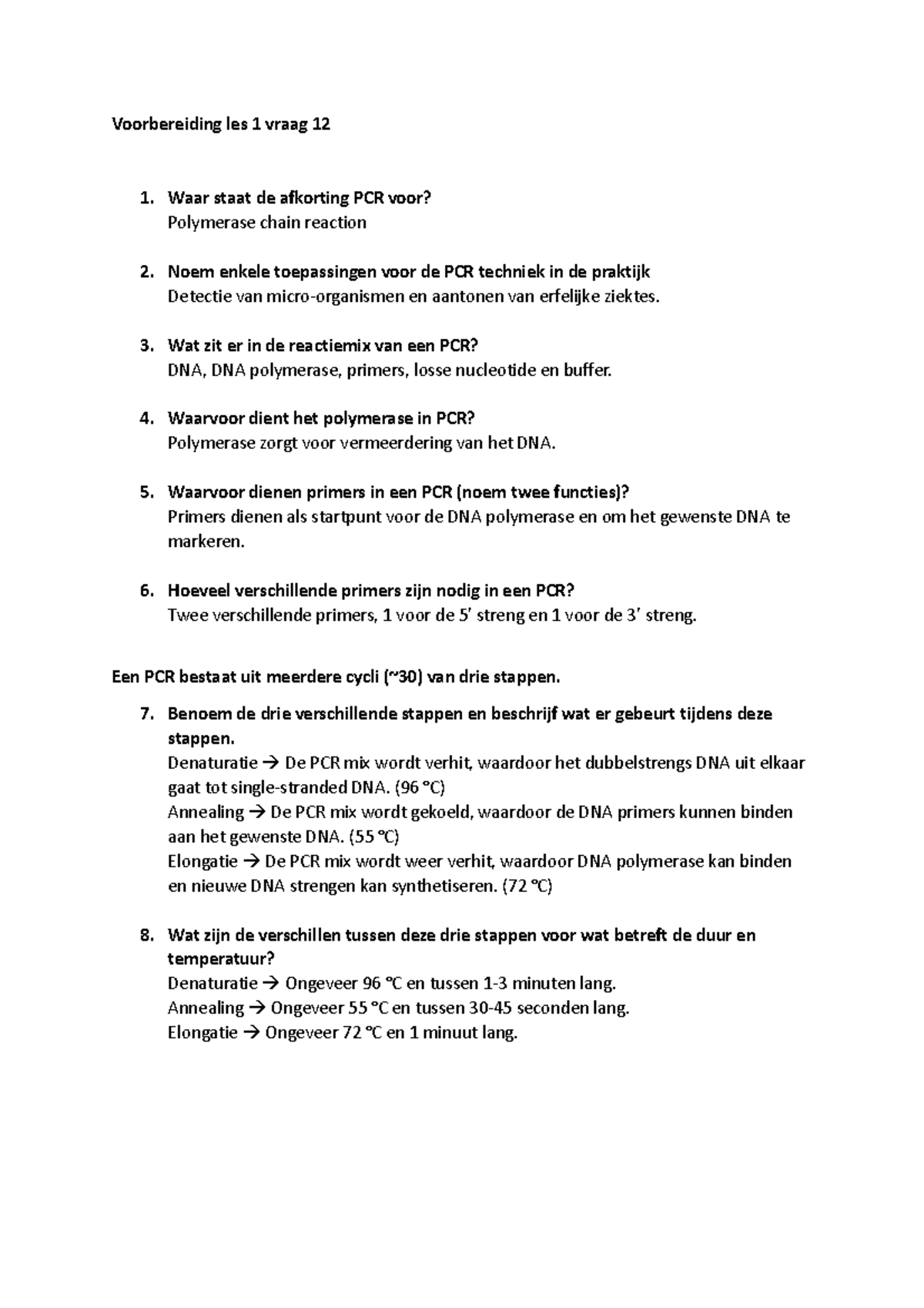 Voorbereiding les 1 vraag 12

1. Waar staat de afkorting PCR voor?
Polymerase chain reaction

2. Noem enkele toepassingen voor de PCR techniek in de praktijk
Detectie van micro-organismen en aantonen van erfelijke ziektes.

3. Wat zit er in de reactiemix van een PCR?
DNA, DNA polymerase, primers, losse nucleotide en buffer.

4. Waarvoor dient het polymerase in PCR?
Polymerase zorgt voor vermeerdering van het DNA.

5. Waarvoor dienen primers in een PCR (noem twee functies)?
Primers dienen als startpunt voor de DNA polymerase en om het gewenste DNA te markeren.

6. Hoeveel verschillende primers zijn nodig in een PCR?
Twee verschillende primers, 1 voor de 5' streng en 1 voor de 3' streng.

Een PCR bestaat uit meerdere cycli (~30) van drie stappen.

7. Benoem de drie verschillende stappen en beschrijf wat er gebeurt tijdens deze stappen.
Denaturatie → De PCR mix wordt verhit, waardoor het dubbelstrengs DNA uit elkaar gaat tot single-stranded DNA. (96 °C)
Annealing → De PCR mix wordt gekoeld, waardoor de DNA primers kunnen binden aan het gewenste DNA. (55 °C)
Elongatie → De PCR mix wordt weer verhit, waardoor DNA polymerase kan binden en nieuwe DNA strengen kan synthetiseren. (72 °C)

8. Wat zijn de verschillen tussen deze drie stappen voor wat betreft de duur en temperatuur?
Denaturatie → Ongeveer 96 °C en tussen 1-3 minuten lang.
Annealing → Ongeveer 55 °C en tussen 30-45 seconden lang.
Elongatie → Ongeveer 72 °C en 1 minuut lang.